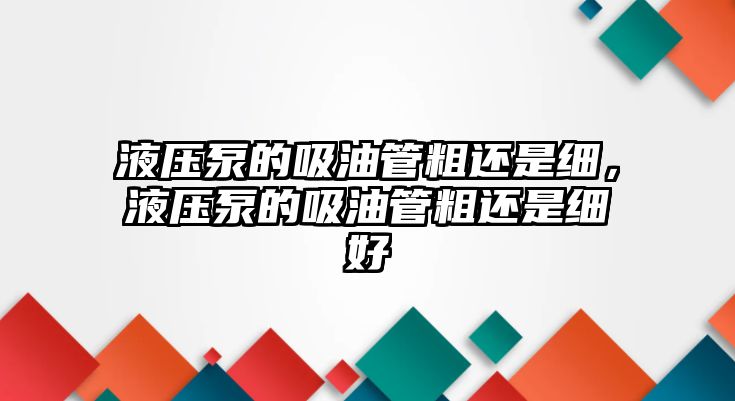 液压泵的吸油管粗还是细，液压泵的吸油管粗还是细好